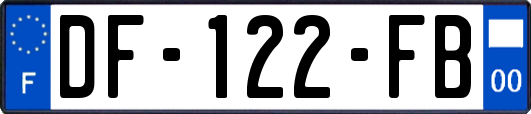 F
DF-122-FB
00